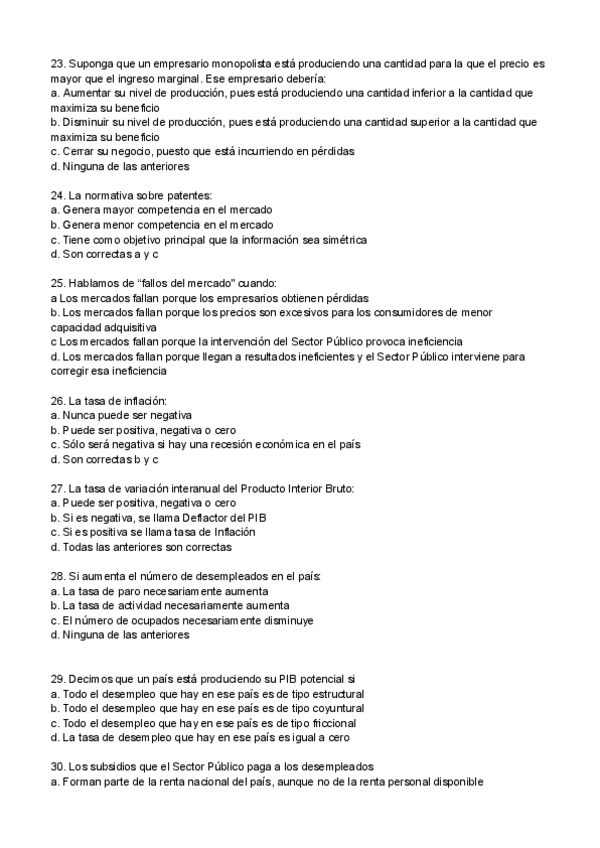 23. Suponga que un empresario monopolista está produciendo una cantidad para la que el precio es mayor que el ingreso marginal. Ese empresario debería:
a. Aumentar su nivel de producción, pues está produciendo una cantidad inferior a la cantidad que maximiza su beneficio
b. Disminuir su nivel de producción, pues está produciendo una cantidad superior a la cantidad que maximiza su beneficio
c. Cerrar su negocio, puesto que está incurriendo en pérdidas
d. Ninguna de las anteriores

24. La normativa sobre patentes:
a. Genera mayor competencia en el mercado
b. Genera menor competencia en el mercado
c. Tiene como objetivo principal que la información sea simétrica
d. Son correctas a y c

25. Hablamos de "fallos del mercado" cuando:
a Los mercados fallan porque los empresarios obtienen pérdidas
b. Los mercados fallan porque los precios son excesivos para los consumidores de menor capacidad adquisitiva
c Los mercados fallan porque la intervención del Sector Público provoca ineficiencia
d. Los mercados fallan porque llegan a resultados ineficientes y el Sector Público interviene para corregir esa ineficiencia

26. La tasa de inflación:
a. Nunca puede ser negativa
b. Puede ser positiva, negativa o cero
c. Sólo será negativa si hay una recesión económica en el país
d. Son correctas b y c

27. La tasa de variación interanual del Producto Interior Bruto:
a. Puede ser positiva, negativa o cero
b. Si es negativa, se llama Deflactor del PIB
c. Si es positiva se llama tasa de Inflación
d. Todas las anteriores son correctas

28. Si aumenta el número de desempleados en el país:
a. La tasa de paro necesariamente aumenta
b. La tasa de actividad necesariamente aumenta
c. El número de ocupados necesariamente disminuye
d. Ninguna de las anteriores

29. Decimos que un país está produciendo su PIB potencial si
a. Todo el desempleo que hay en ese país es de tipo estructural
b. Todo el desempleo que hay en ese país es de tipo coyuntural
c. Todo el desempleo que hay en ese país es de tipo friccional
d. La tasa de desempleo que hay en ese país es igual a cero

30. Los subsidios que el Sector Público paga a los desempleados
a. Forman parte de la renta nacional del país, aunque no de la renta personal disponible